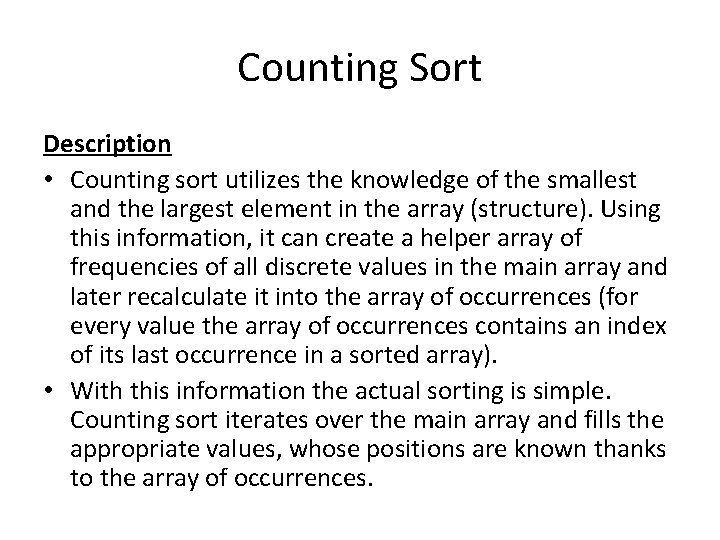 Counting Sort

Description

• Counting sort utilizes the knowledge of the smallest and the largest element in the array (structure). Using this information, it can create a helper array of frequencies of all discrete values in the main array and later recalculate it into the array of occurrences (for every value the array of occurrences contains an index of its last occurrence in a sorted array).

• With this information the actual sorting is simple. Counting sort iterates over the main array and fills the appropriate values, whose positions are known thanks to the array of occurrences.